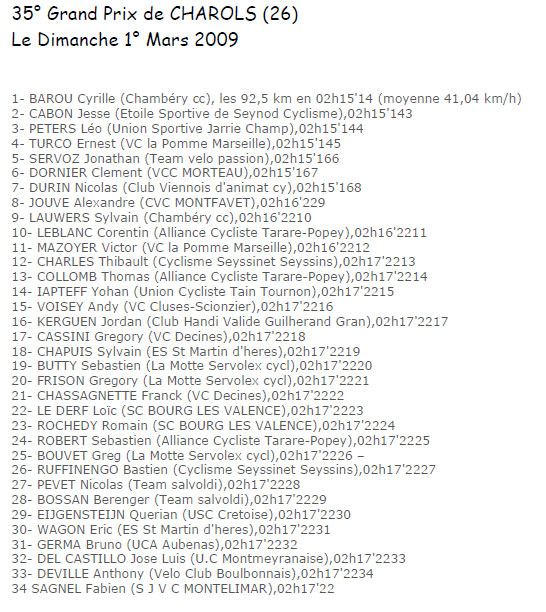 35° Grand Prix de CHAROLS (26)
Le Dimanche 1° Mars 2009

1- BAROU Cyrille (Chambéry cc), les 92,5 km en 02h15'14 (moyenne 41,04 km/h)
2- CABON Jesse (Etoile Sportive de Seynod Cyclisme),02h15'143
3- PETERS Léo (Union Sportive Jarrie Champ),02h15'144
4- TURCO Ernest (VC la Pomme Marseille),02h15'145
5- SERVOZ Jonathan (Team velo passion),02h15'166
6- DORNIER Clement (VCC MORTEAU),02h15'167
7- DURIN Nicolas (Club Viennois d'animat cy),02h15'168
8- JOUVE Alexandre (CVC MONTFAVET),02h16'229
9- LAUWERS Sylvain (Chambéry cc),02h16'2210
10- LEBLANC Corentin (Alliance Cycliste Tarare-Popey),02h16'2211
11- MAZOYER Victor (VC la Pomme Marseille),02h16'2212
12- CHARLES Thibault (Cyclisme Seyssinet Seyssins),02h17'2213
13- COLLOMB Thomas (Alliance Cycliste Tarare-Popey),02h17'2214
14- IAPTEFF Yohan (Union Cycliste Tain Tournon),02h17'2215
15- VOISEY Andy (VC Cluses-Scionzier),02h17'2216
16- KERGUEN Jordan (Club Handi Valide Guilherand Gran),02h17'2217
17- CASSINI Gregory (VC Decines),02h17'2218
18- CHAPUIS Sylvain (ES St Martin d'heres),02h17'2219
19- BUTTY Sebastien (La Motte Servolex cycl),02h17'2220
20- FRISON Gregory (La Motte Servolex cycl),02h17'2221
21- CHASSAGNETTE Franck (VC Decines),02h17'2222
22- LE DERF Loïc (SC BOURG LES VALENCE),02h17'2223
23- ROCHEDY Romain (SC BOURG LES VALENCE),02h17'2224
24- ROBERT Sebastien (Alliance Cycliste Tarare-Popey),02h17'2225
25- BOUVET Greg (La Motte Servolex cycl),02h17'2226 –
26- RUFFINENGO Bastien (Cyclisme Seyssinet Seyssins),02h17'2227
27- PEVET Nicolas (Team salvoldi),02h17'2228
28- BOSSAN Berenger (Team salvoldi),02h17'2229
29- EIJGENSTEIJN Querian (USC Cretoise),02h17'2230
30- WAGON Eric (ES St Martin d'heres),02h17'2231
31- GERMA Bruno (UCA Aubenas),02h17'2232
32- DEL CASTILLO Jose Luis (U.C Montmeyranaise),02h17'2233
33- DEVILLE Anthony (Velo Club Boulbonnais),02h17'2234
34 SAGNEL Fabien (S J V C MONTELIMAR),02h17'22